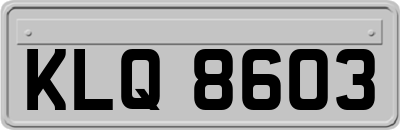 KLQ 8603